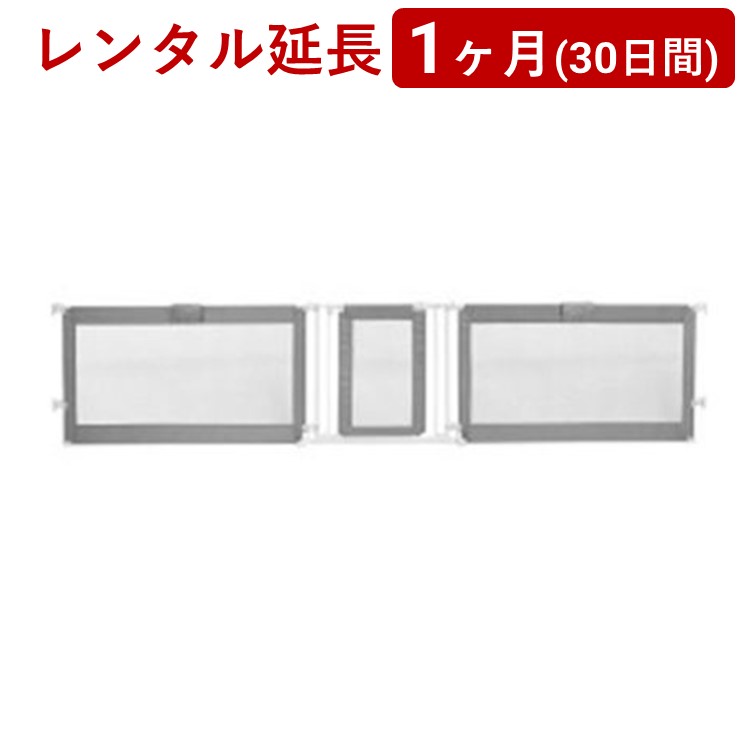 レンタル延長 1ヶ月(30日間)